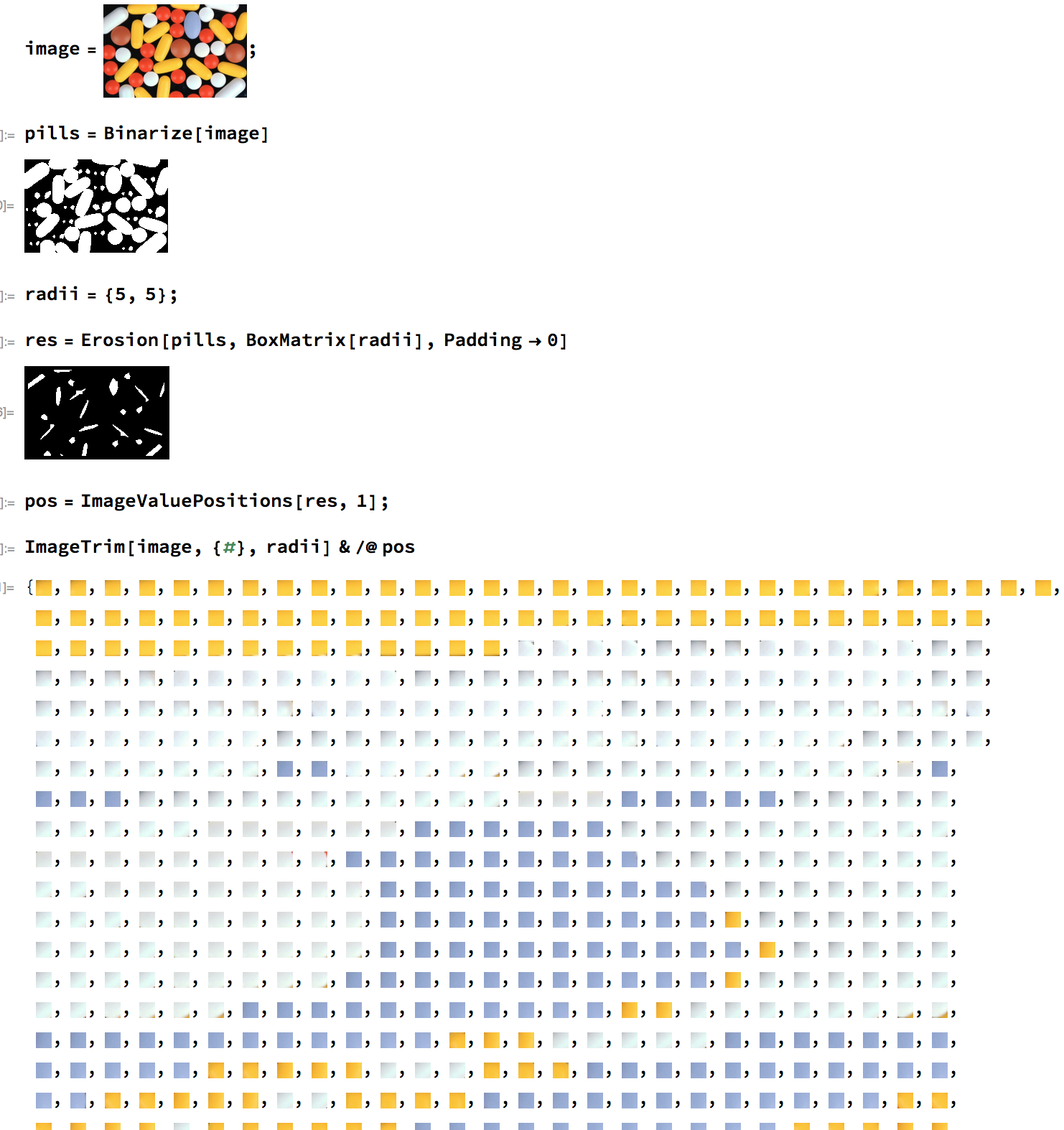 image = ;

]:= pills = Binarize[image]

]=

]:= radii = {5, 5};

]:= res = Erosion[pills, BoxMatrix[radii], Padding → 0]

]=

]:= pos = ImageValuePositions[res, 1];

]:= ImageTrim[image, {#}, radii] & /@ pos

]= {